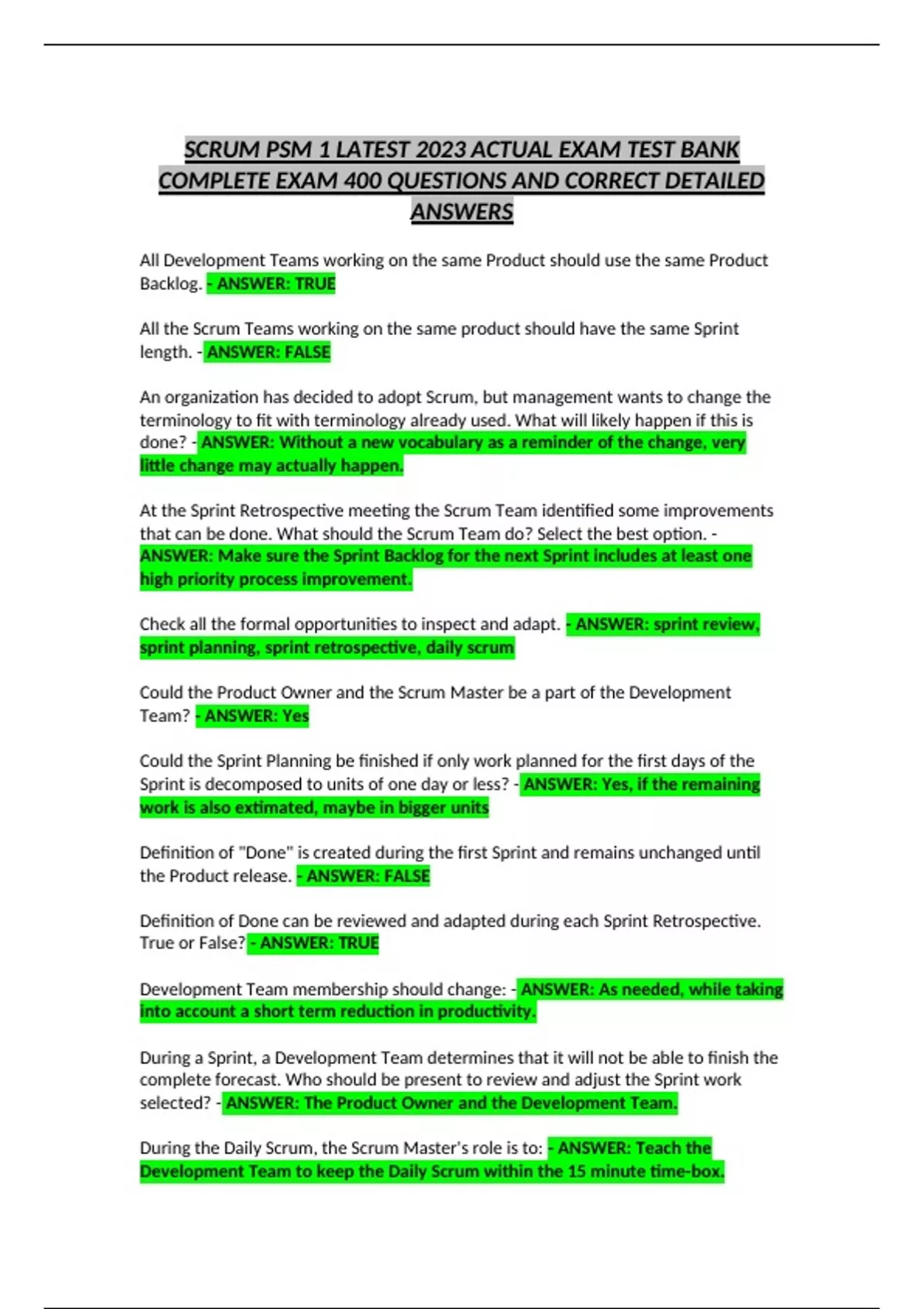 SCRUM PSM 1 LATEST 2023 ACTUAL EXAM TEST BANK COMPLETE EXAM 400 QUESTIONS AND CORRECT DETAILED ANSWERS

All Development Teams working on the same Product should use the same Product Backlog. - ANSWER: TRUE

All the Scrum Teams working on the same product should have the same Sprint length. - ANSWER: FALSE

An organization has decided to adopt Scrum, but management wants to change the terminology to fit with terminology already used. What will likely happen if this is done? - ANSWER: Without a new vocabulary as a reminder of the change, very little change may actually happen.

At the Sprint Retrospective meeting the Scrum Team identified some improvements that can be done. What should the Scrum Team do? Select the best option. - ANSWER: Make sure the Sprint Backlog for the next Sprint includes at least one high priority process improvement.

Check all the formal opportunities to inspect and adapt. - ANSWER: sprint review, sprint planning, sprint retrospective, daily scrum

Could the Product Owner and the Scrum Master be a part of the Development Team? - ANSWER: Yes

Could the Sprint Planning be finished if only work planned for the first days of the Sprint is decomposed to units of one day or less? - ANSWER: Yes, if the remaining work is also extimated, maybe in bigger units

Definition of "Done" is created during the first Sprint and remains unchanged until the Product release. - ANSWER: FALSE

Definition of Done can be reviewed and adapted during each Sprint Retrospective. True or False? - ANSWER: TRUE

Development Team membership should change: - ANSWER: As needed, while taking into account a short term reduction in productivity.

During a Sprint, a Development Team determines that it will not be able to finish the complete forecast. Who should be present to review and adjust the Sprint work selected? - ANSWER: The Product Owner and the Development Team.

During the Daily Scrum, the Scrum Master's role is to: - ANSWER: Teach the Development Team to keep the Daily Scrum within the 15 minute time-box.